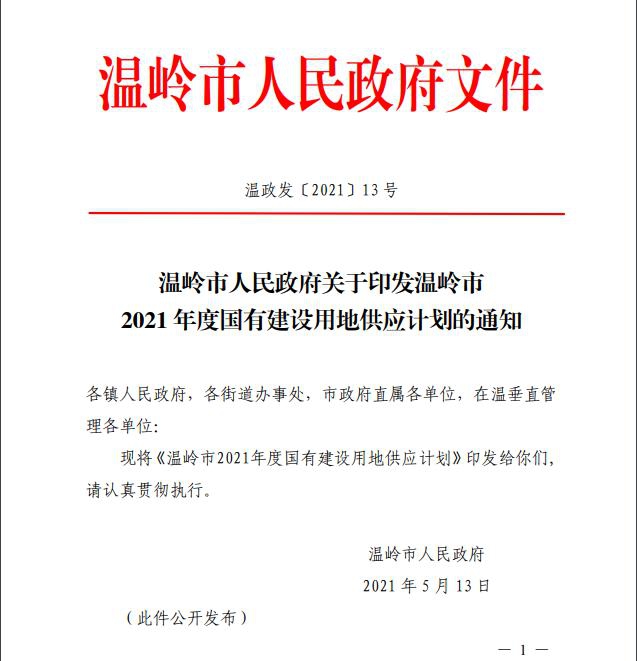 温岭市人民政府文件

温政发〔2021〕13号

温岭市人民政府关于印发温岭市
2021年度国有建设用地供应计划的通知

各镇人民政府，各街道办事处，市政府直属各单位，在温垂直管理各单位：

现将《温岭市2021年度国有建设用地供应计划》印发给你们，请认真贯彻执行。

温岭市人民政府
2021年5月13日

（此件公开发布）

— 1 —